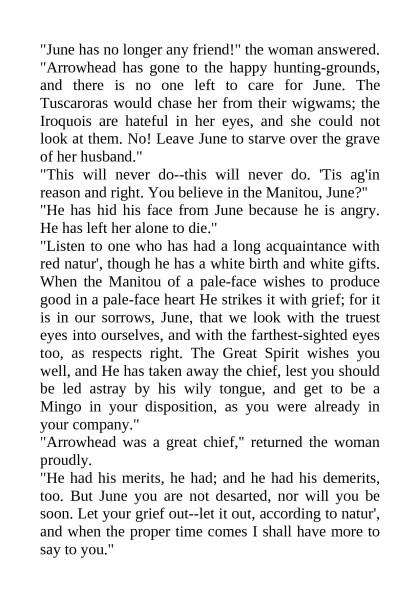 "June has no longer any friend!" the woman answered. "Arrowhead has gone to the happy hunting-grounds, and there is no one left to care for June. The Tuscaroras would chase her from their wigwams; the Iroquois are hateful in her eyes, and she could not look at them. No! Leave June to starve over the grave of her husband."

"This will never do--this will never do. 'Tis ag'in reason and right. You believe in the Manitou, June?"

"He has hid his face from June because he is angry. He has left her alone to die."

"Listen to one who has had a long acquaintance with red natur', though he has a white birth and white gifts. When the Manitou of a pale-face wishes to produce good in a pale-face heart He strikes it with grief; for it is in our sorrows, June, that we look with the truest eyes into ourselves, and with the farthest-sighted eyes too, as respects right. The Great Spirit wishes you well, and He has taken away the chief, lest you should be led astray by his wily tongue, and get to be a Mingo in your disposition, as you were already in your company."

"Arrowhead was a great chief," returned the woman proudly.

"He had his merits, he had; and he had his demerits, too. But June you are not desarted, nor will you be soon. Let your grief out--let it out, according to natur', and when the proper time comes I shall have more to say to you."